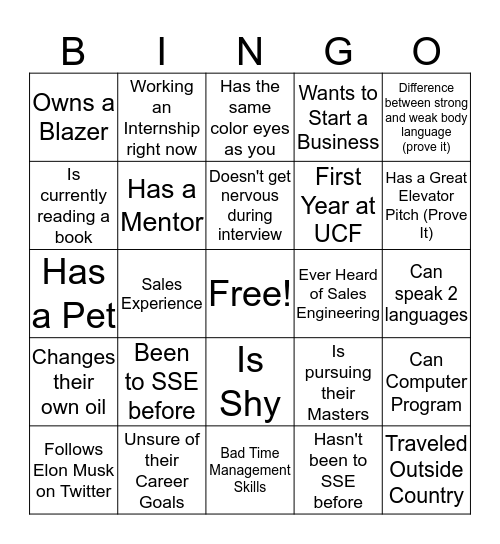 | B | I | N | G | O |
|---|---|---|---|---|
| Owns a Blazer | Working an Internship right now | Has the same color eyes as you | Wants to Start a Business | Difference between strong and weak body language (prove it) |
| Is currently reading a book | Has a Mentor | Doesn't get nervous during interview | First Year at UCF | Has a Great Elevator Pitch (Prove It) |
| Has a Pet | Sales Experience | Free! | Ever Heard of Sales Engineering | Can speak 2 languages |
| Changes their own oil | Been to SSE before | Is Shy | Is pursuing their Masters | Can Computer Program |
| Follows Elon Musk on Twitter | Unsure of their Career Goals | Bad Time Management Skills | Hasn't been to SSE before | Traveled Outside Country |